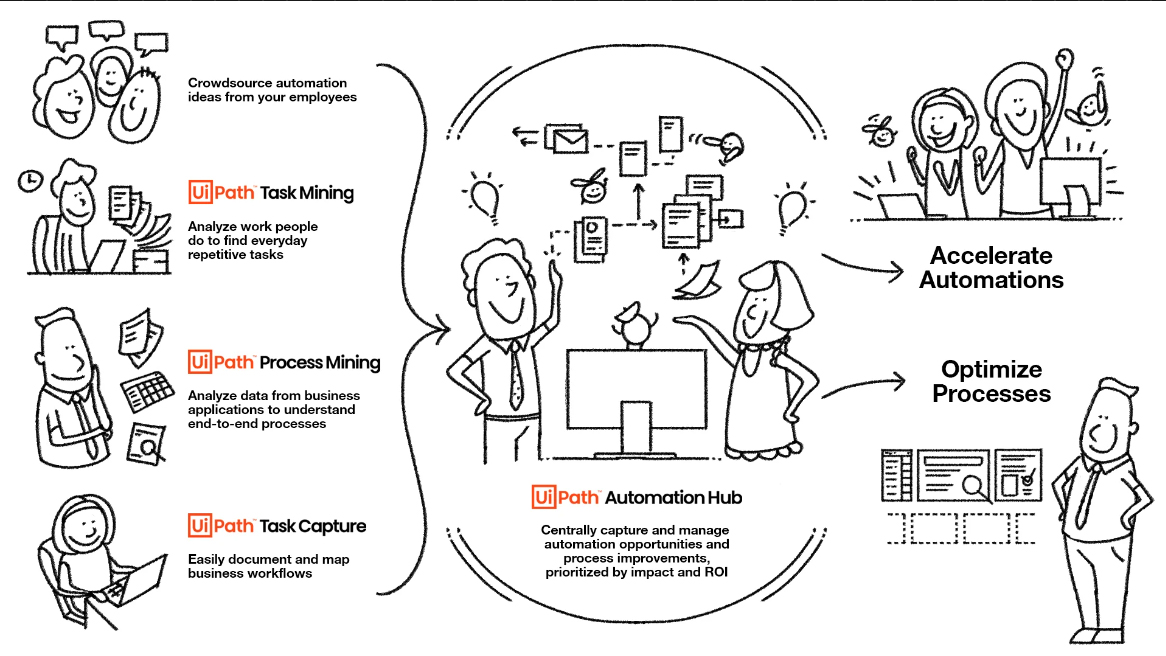 Crowdsource automation ideas from your employees

UiPath Task Mining

Analyze work people do to find everyday repetitive tasks

UiPath Process Mining

Analyze data from business applications to understand end-to-end processes

UiPath Task Capture

Easily document and map business workflows

UiPath Automation Hub

Centrally capture and manage automation opportunities and process improvements, prioritized by impact and ROI

Accelerate Automations

Optimize Processes